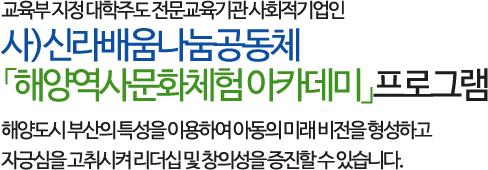 교육부 지정 대학주도 전문교육기관 사회적기업인

사)신라배움나눔공동체

「해양역사문화체험 아카데미」프로그램

해양도시 부산의 특성을 이용하여 아동의 미래 비전을 형성하고 자긍심을 고취시켜 리더십 및 창의성을 증진할 수 있습니다.